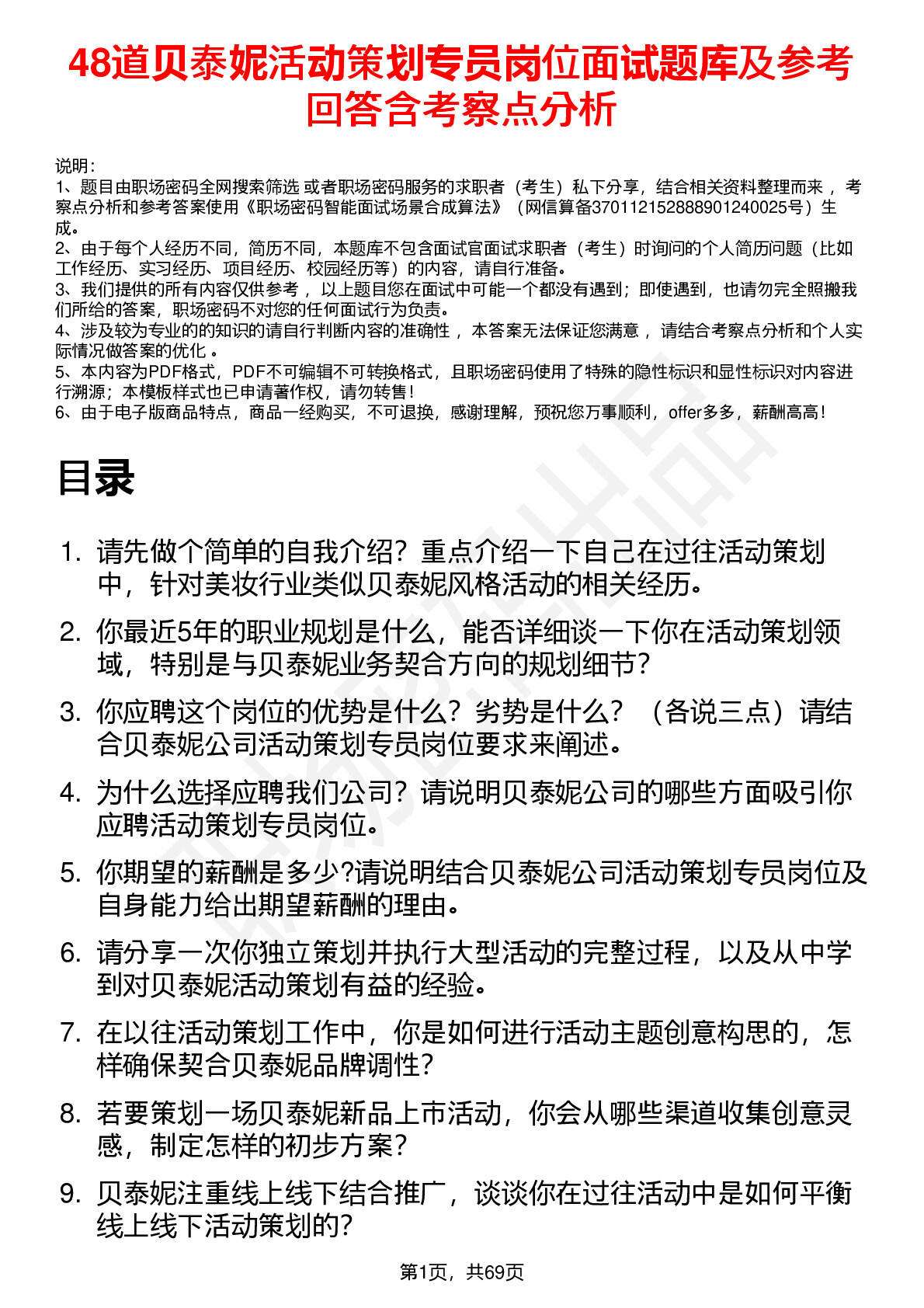 48道贝泰妮活动策划专员岗位面试题库及参考回答含考察点分析

说明：
1、题目由职场密码全网搜索筛选 或者职场密码服务的求职者（考生）私下分享，结合相关资料整理而来 ，考察点分析和参考答案使用《职场密码智能面试场景合成算法》（网信算备370112152888901240025号）生成。
2、由于每个人经历不同，简历不同，本题库不包含面试官面试求职者（考生）时询问的个人简历问题（比如工作经历、实习经历、项目经历、校园经历等）的内容，请自行准备。
3、我们提供的所有内容仅供参考 ，以上题目您在面试中可能一个都没有遇到；即使遇到，也请勿完全照搬我们所给的答案，职场密码不对您的任何面试行为负责。
4、涉及较为专业的的知识的请自行判断内容的准确性 ，本答案无法保证您满意 ，请结合考察点分析和个人实际情况做答案的优化 。
5、本内容为PDF格式，PDF不可编辑不可转换格式，且职场密码使用了特殊的隐性标识和显性标识对内容进行溯源；本模板样式也已申请著作权，请勿转售！
6、由于电子版商品特点，商品一经购买，不可退换，感谢理解，预祝您万事顺利，offer多多，薪酬高高！

目录

1. 请先做个简单的自我介绍？重点介绍一下自己在过往活动策划中，针对美妆行业类似贝泰妮风格活动的相关经历。
2. 你最近5年的职业规划是什么，能否详细谈一下你在活动策划领域，特别是与贝泰妮业务契合方向的规划细节？
3. 你应聘这个岗位的优势是什么？劣势是什么？（各说三点）请结合贝泰妮公司活动策划专员岗位要求来阐述。
4. 为什么选择应聘我们公司？请说明贝泰妮公司的哪些方面吸引你应聘活动策划专员岗位。
5. 你期望的薪酬是多少?请说明结合贝泰妮公司活动策划专员岗位及自身能力给出期望薪酬的理由。
6. 请分享一次你独立策划并执行大型活动的完整过程，以及从中学到对贝泰妮活动策划有益的经验。
7. 在以往活动策划工作中，你是如何进行活动主题创意构思的，怎样确保契合贝泰妮品牌调性？
8. 若要策划一场贝泰妮新品上市活动，你会从哪些渠道收集创意灵感，制定怎样的初步方案？
9. 贝泰妮注重线上线下结合推广，谈谈你在过往活动中是如何平衡线上线下活动策划的？

第1页，共69页